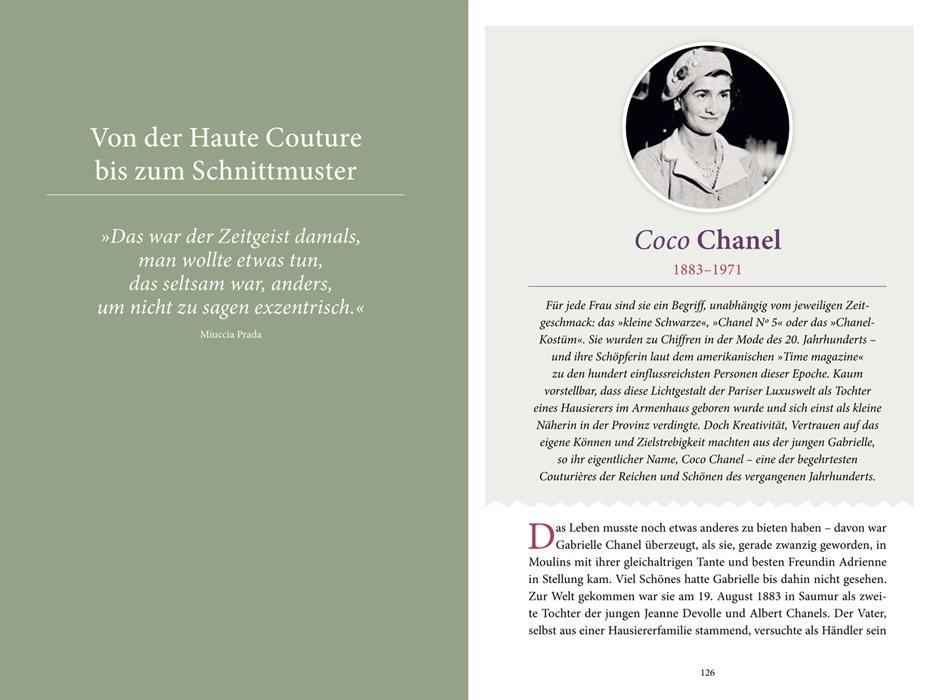 Von der Haute Couture bis zum Schnittmuster

»Das war der Zeitgeist damals, man wollte etwas tun, das seltsam war, anders, um nicht zu sagen exzentrisch.«

Miuccia Prada

Coco Chanel

1883–1971

Für jede Frau sind sie ein Begriff, unabhängig vom jeweiligen Zeitgeschmack: das »kleine Schwarze«, »Chanel Nº 5« oder das »Chanel-Kostüm«. Sie wurden zu Chiffren in der Mode des 20. Jahrhunderts – und ihre Schöpferin laut dem amerikanischen »Time magazine« zu den hundert einflussreichsten Personen dieser Epoche. Kaum vorstellbar, dass diese Lichtgestalt der Pariser Luxuswelt als Tochter eines Hausierers im Armenhaus geboren wurde und sich einst als kleine Näherin in der Provinz verdingte. Doch Kreativität, Vertrauen auf das eigene Können und Zielstrebigkeit machten aus der jungen Gabrielle, so ihr eigentlicher Name, Coco Chanel – eine der begehrtesten Couturières der Reichen und Schönen des vergangenen Jahrhunderts.

Das Leben musste noch etwas anderes zu bieten haben – davon war Gabrielle Chanel überzeugt, als sie, gerade zwanzig geworden, in Moulins mit ihrer gleichaltrigen Tante und besten Freundin Adrienne in Stellung kam. Viel Schönes hatte Gabrielle bis dahin nicht gesehen. Zur Welt gekommen war sie am 19. August 1883 in Saumur als zweite Tochter der jungen Jeanne Devolle und Albert Chanels. Der Vater, selbst aus einer Hausiererfamilie stammend, versuchte als Händler sein

126